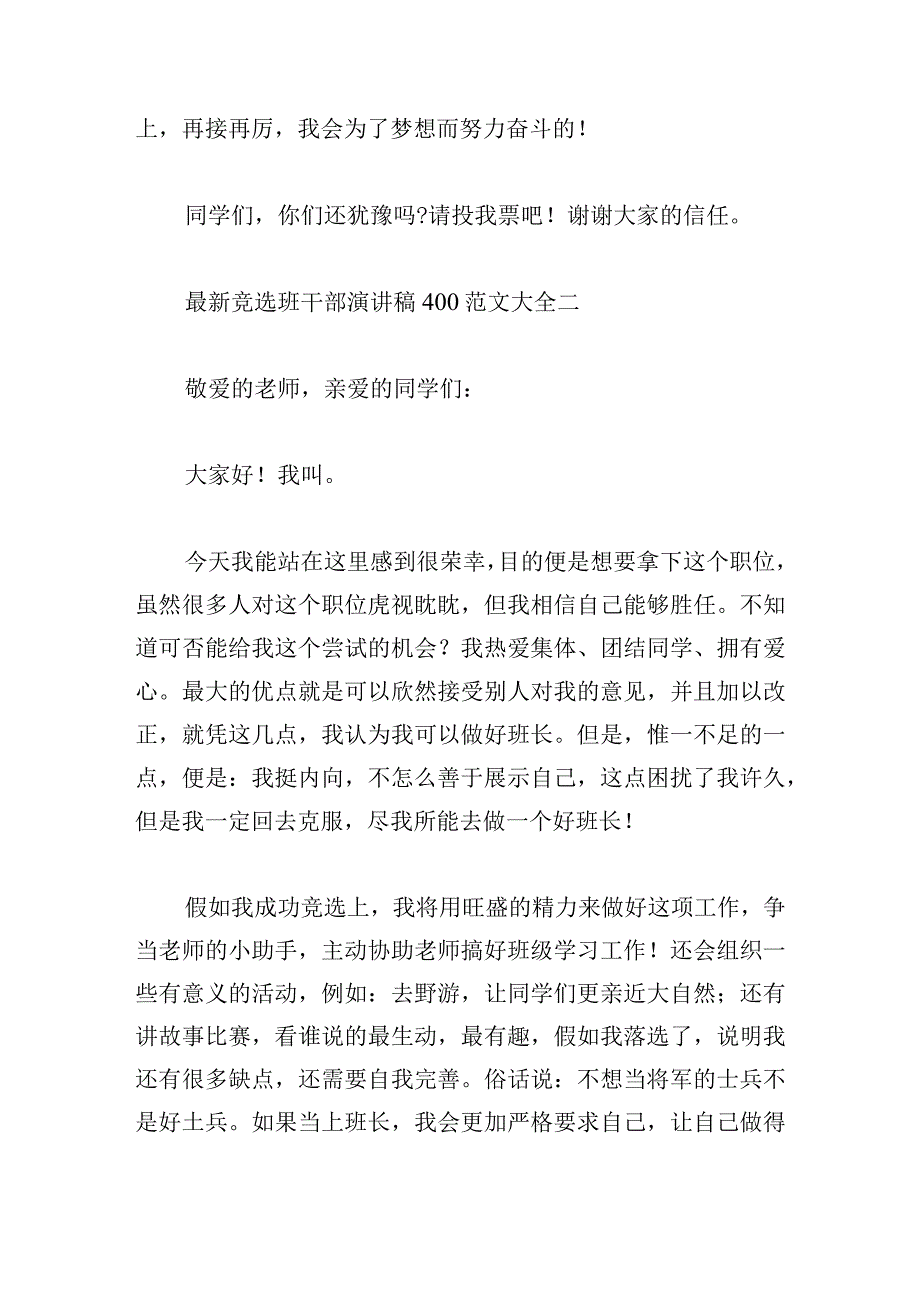 上，再接再厉，我会为了梦想而努力奋斗的！

同学们，你们还犹豫吗?请投我票吧！谢谢大家的信任。

最新竞选班干部演讲稿400范文大全二

敬爱的老师，亲爱的同学们：

大家好！我叫。

今天我能站在这里感到很荣幸，目的便是想要拿下这个职位，虽然很多人对这个职位虎视眈眈，但我相信自己能够胜任。不知道可否能给我这个尝试的机会？我热爱集体、团结同学、拥有爱心。最大的优点就是可以欣然接受别人对我的意见，并且加以改正，就凭这几点，我认为我可以做好班长。但是，惟一不足的一点，便是：我挺内向，不怎么善于展示自己，这点困扰了我许久，但是我一定回去克服，尽我所能去做一个好班长！

假如我成功竞选上，我将用旺盛的精力来做好这项工作，争当老师的小助手，主动协助老师搞好班级学习工作！还会组织一些有意义的活动，例如：去野游，让同学们更亲近大自然；还有讲故事比赛，看谁说的最生动，最有趣，假如我落选了，说明我还有很多缺点，还需要自我完善。俗话说：不想当将军的士兵不是好士兵。如果当上班长，我会更加严格要求自己，让自己做得